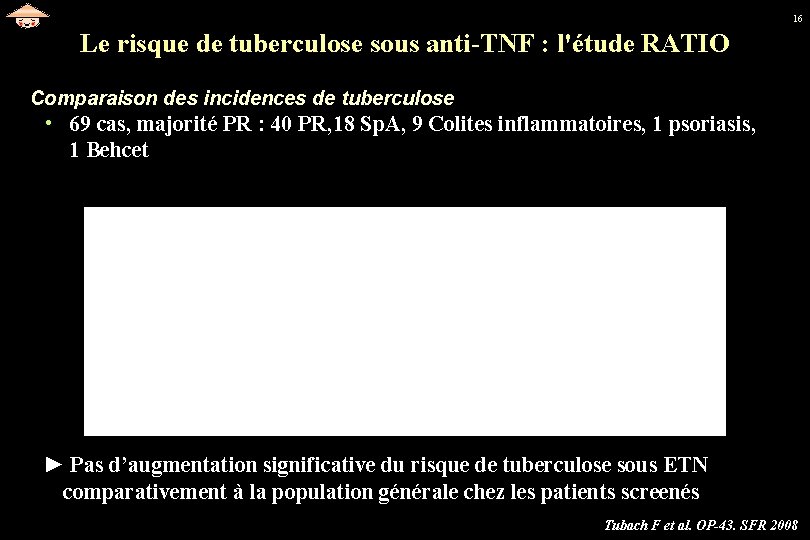 16

Le risque de tuberculose sous anti-TNF : l'étude RATIO

Comparaison des incidences de tuberculose

• 69 cas, majorité PR : 40 PR,18 SpA, 9 Colites inflammatoires, 1 psoriasis, 1 Behcet

► Pas d'augmentation significative du risque de tuberculose sous ETN comparativement à la population générale chez les patients screenés

Tubach F et al. OP-43. SFR 2008